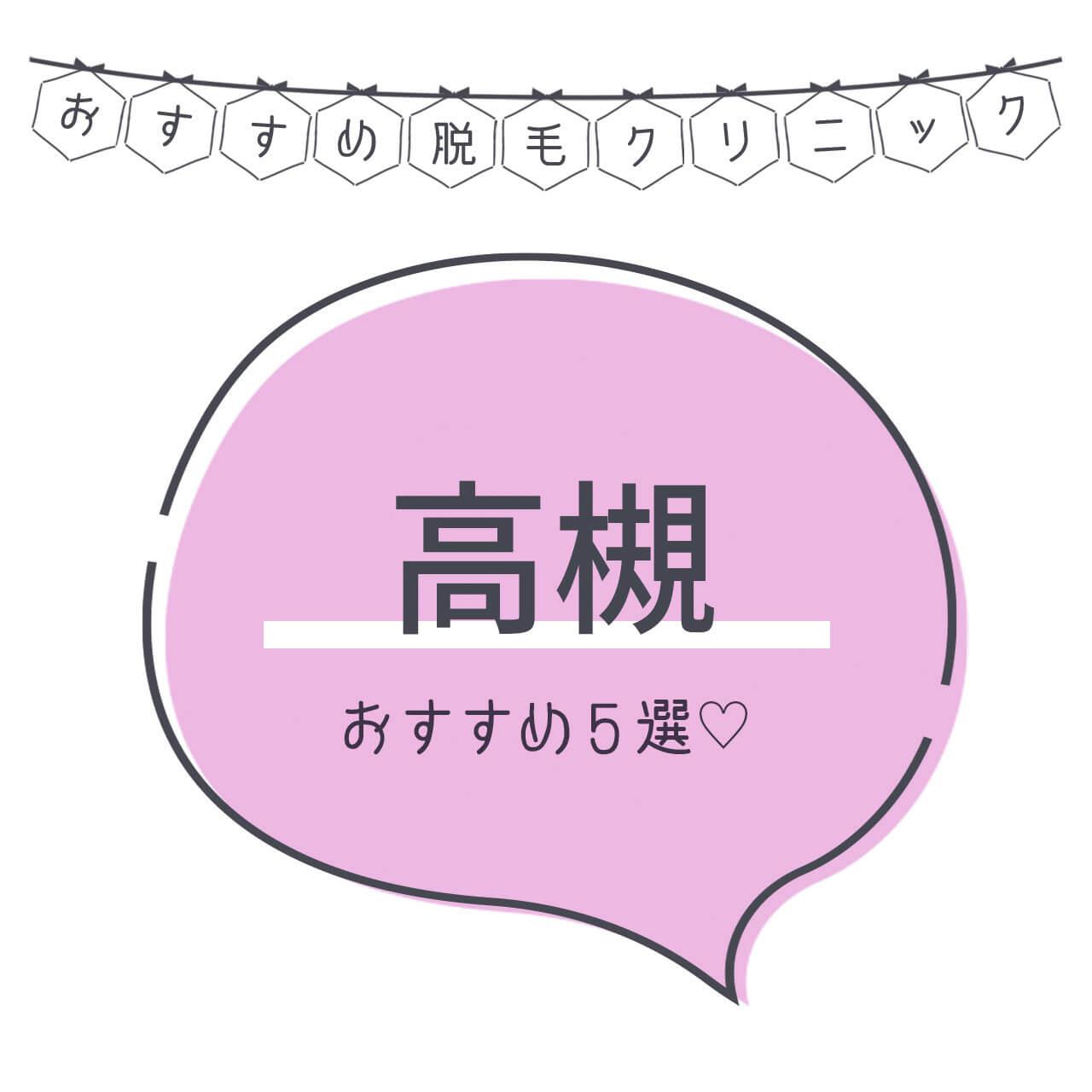 おすすめ脱毛クリニック

高槻

おすすめ5選♡